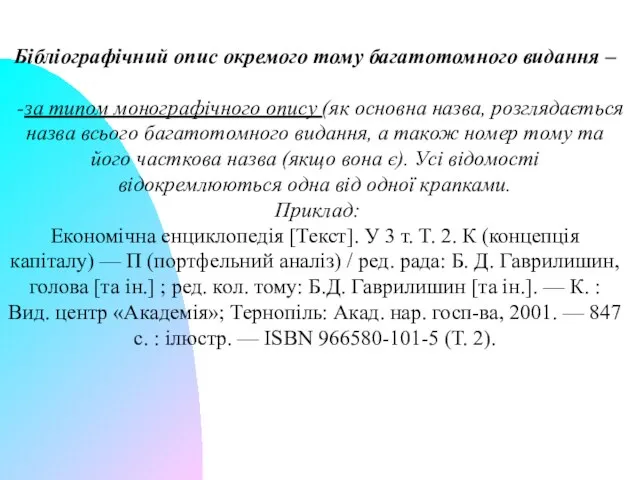 Бібліографічний опис окремого тому багатотомного видання –

-за типом монографічного опису (як основна назва, розглядається назва всього багатотомного видання, а також номер тому та його часткова назва (якщо вона є). Усі відомості відокремлюються одна від одної крапками.

Приклад:

Економічна енциклопедія [Текст]. У 3 т. Т. 2. К (концепція капіталу) — П (портфельний аналіз) / ред. рада: Б. Д. Гаврилишин, голова [та ін.] ; ред. кол. тому: Б.Д. Гаврилишин [та ін.]. — К. : Вид. центр «Академія»; Тернопіль: Акад. нар. госп-ва, 2001. — 847 с. : ілюстр. — ISBN 966580-101-5 (Т. 2).